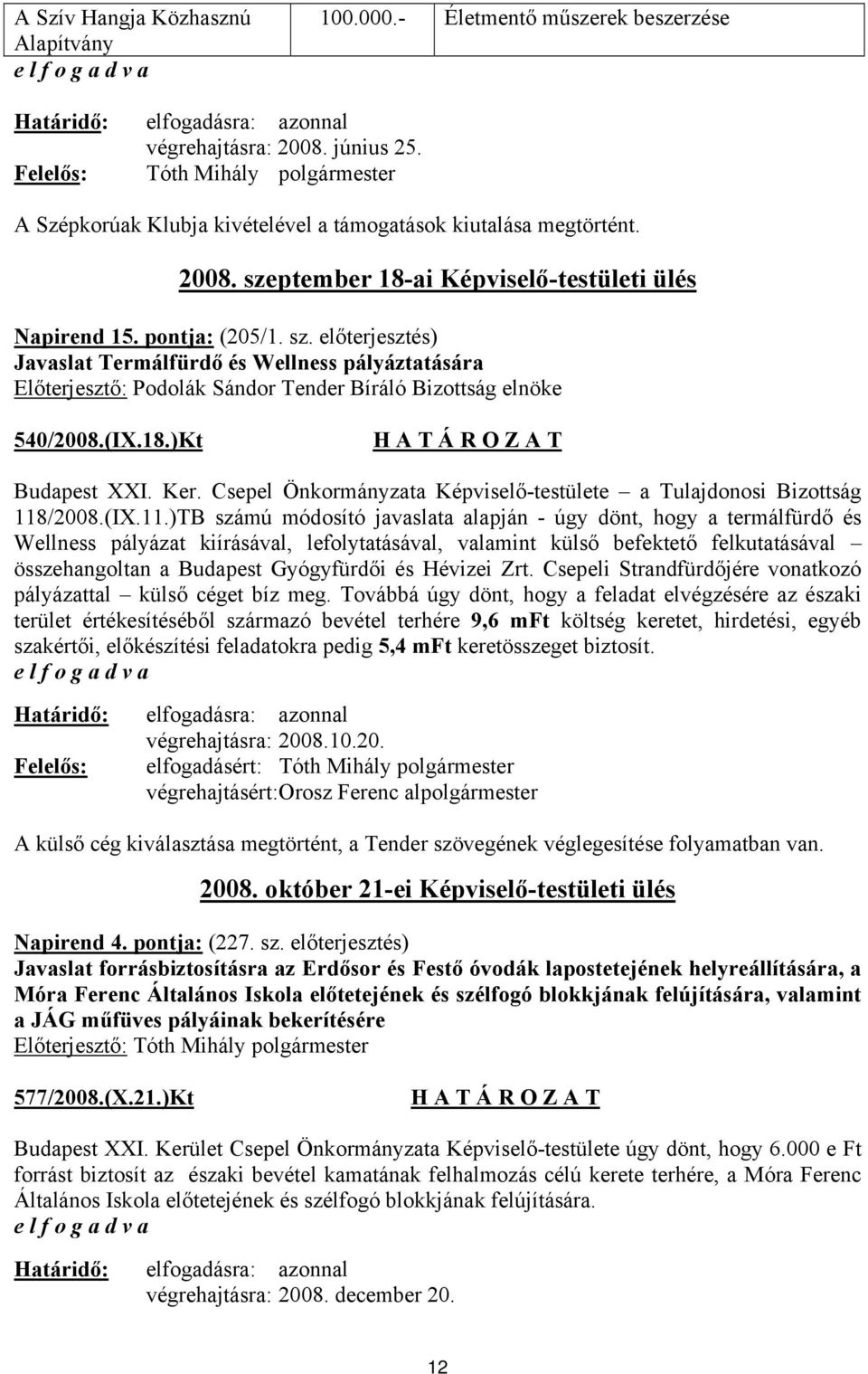 | A Szív Hangja Közhasznú Alapítvány | 100.000.- | Életmentő műszerek beszerzése |
|---|---|---|

e l f o g a d v a

Határidő: elfogadásra: azonnal
végrehajtásra: 2008. június 25.
Felelős: Tóth Mihály polgármester

A Szépkorúak Klubja kivételével a támogatások kiutalása megtörtént.

2008. szeptember 18-ai Képviselő-testületi ülés

Napirend 15. pontja: (205/1. sz. előterjesztés)
Javaslat Termálfürdő és Wellness pályáztatására
Előterjesztő: Podolák Sándor Tender Bíráló Bizottság elnöke

540/2008.(IX.18.)Kt H A T Á R O Z A T

Budapest XXI. Ker. Csepel Önkormányzata Képviselő-testülete – a Tulajdonosi Bizottság 118/2008.(IX.11.)TB számú módosító javaslata alapján - úgy dönt, hogy a termálfürdő és Wellness pályázat kiírásával, lefolytatásával, valamint külső befektető felkutatásával – összehangoltan a Budapest Gyógyfürdői és Hévizei Zrt. Csepeli Strandfürdőjére vonatkozó pályázattal – külső céget bíz meg. Továbbá úgy dönt, hogy a feladat elvégzésére az északi terület értékesítéséből származó bevétel terhére 9,6 mFt költség keretet, hirdetési, egyéb szakértői, előkészítési feladatokra pedig 5,4 mFt keretösszeget biztosít.
e l f o g a d v a

Határidő: elfogadásra: azonnal
végrehajtásra: 2008.10.20.
Felelős: elfogadásért: Tóth Mihály polgármester
végrehajtásért:Orosz Ferenc alpolgármester

A külső cég kiválasztása megtörtént, a Tender szövegének véglegesítése folyamatban van.

2008. október 21-ei Képviselő-testületi ülés

Napirend 4. pontja: (227. sz. előterjesztés)
Javaslat forrásbiztosításra az Erdősor és Festő óvodák lapostetejének helyreállítására, a Móra Ferenc Általános Iskola előtetejének és szélfogó blokkjának felújítására, valamint a JÁG műfüves pályáinak bekerítésére
Előterjesztő: Tóth Mihály polgármester

577/2008.(X.21.)Kt H A T Á R O Z A T

Budapest XXI. Kerület Csepel Önkormányzata Képviselő-testülete úgy dönt, hogy 6.000 e Ft forrást biztosít az északi bevétel kamatának felhalmozás célú kerete terhére, a Móra Ferenc Általános Iskola előtetejének és szélfogó blokkjának felújítására.
e l f o g a d v a

Határidő: elfogadásra: azonnal
végrehajtásra: 2008. december 20.

12